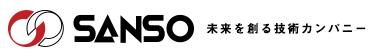 SANSO 未来を創る技術カンパニー